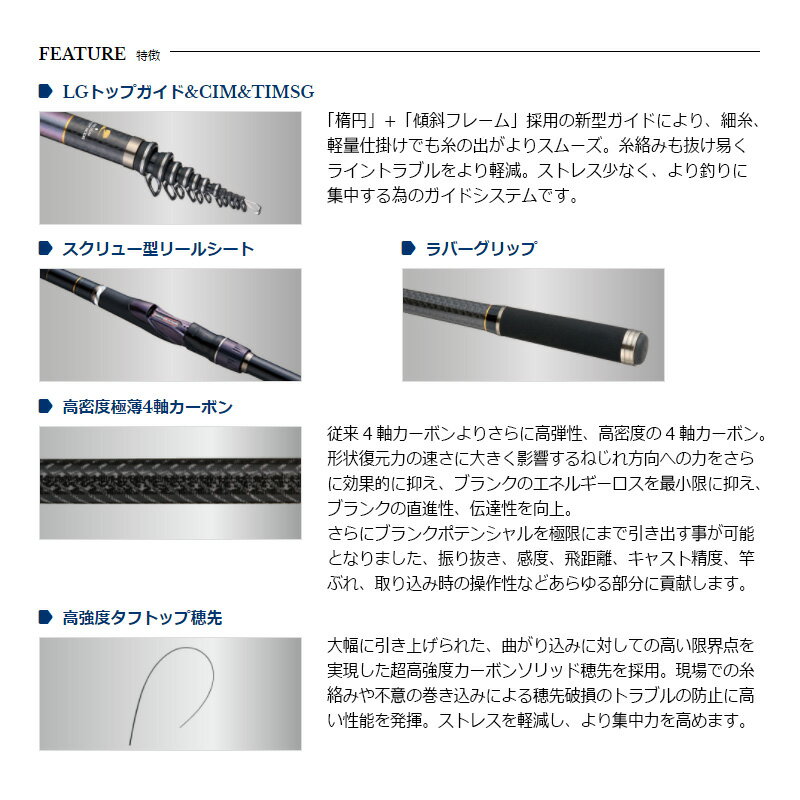 FEATURE 特徴

LGトップガイド&CIM&TIMSG

「楕円」+「傾斜フレーム」採用の新型ガイドにより、細糸、軽量仕掛けでも糸の出がよりスムーズ。糸絡みも抜け易くライントラブルをより軽減。ストレス少なく、より釣りに集中する為のガイドシステムです。

スクリュー型リールシート

ラバーグリップ

高密度極薄4軸カーボン

従来４軸カーボンよりさらに高弾性、高密度の４軸カーボン。形状復元力の速さに大きく影響するねじれ方向への力をさらに効果的に抑え、ブランクのエネルギーロスを最小限に抑え、ブランクの直進性、伝達性を向上。
さらにブランクポテンシャルを極限にまで引き出す事が可能となりました、振り抜き、感度、飛距離、キャスト精度、竿ぶれ、取り込み時の操作性などあらゆる部分に貢献します。

高強度タフトップ穂先

大幅に引き上げられた、曲がり込みに対しての高い限界点を実現した超高強度カーボンソリッド穂先を採用。現場での糸絡みや不意の巻き込みによる穂先破損のトラブルの防止に高い性能を発揮。ストレスを軽減し、より集中力を高めます。